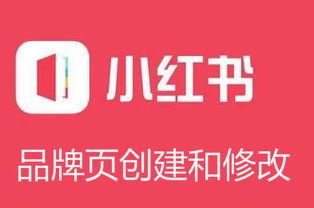 小红书

品牌页创建和修改